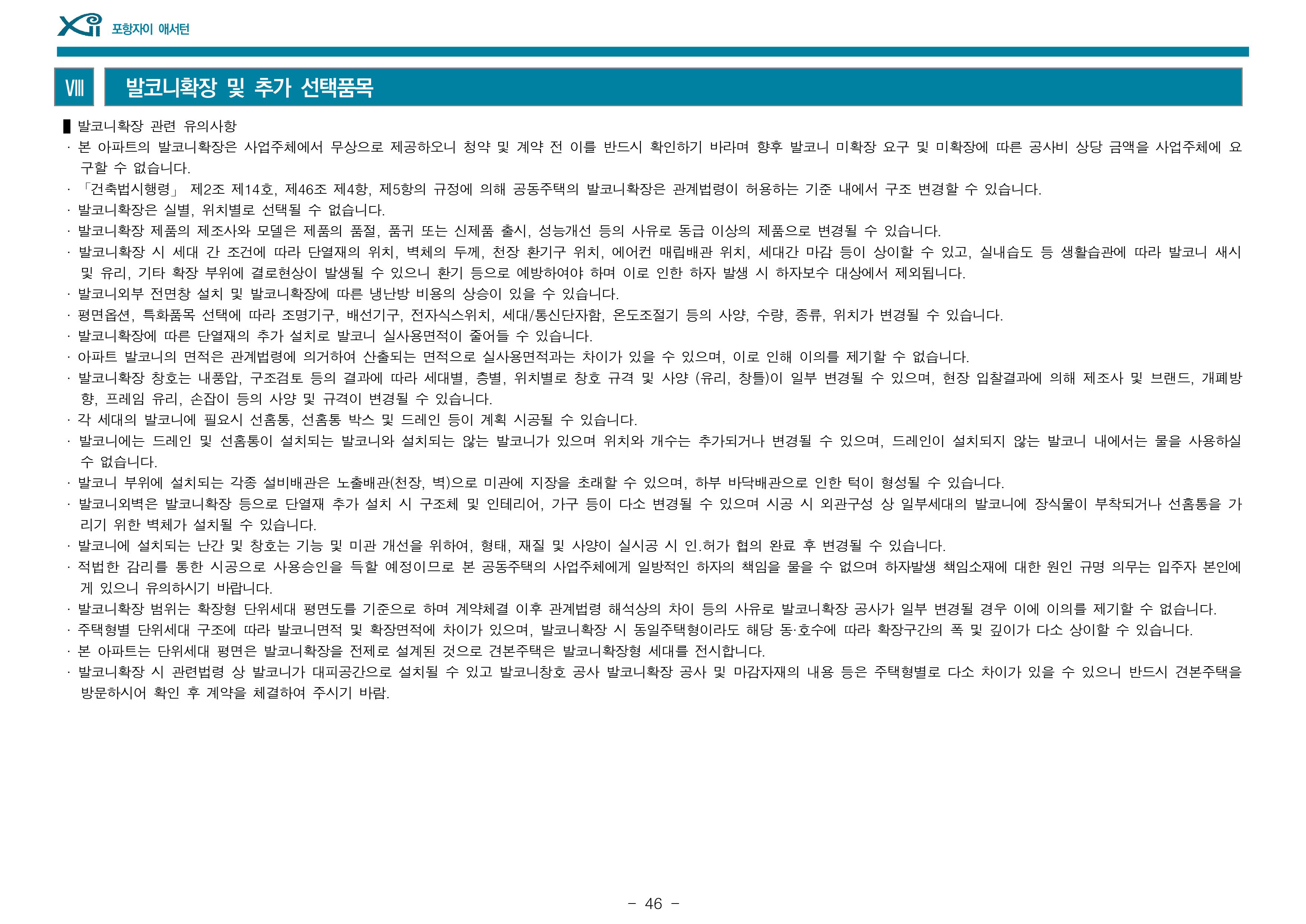 Xi 포항자이 애서턴

Ⅷ 발코니확장 및 추가 선택품목

▌발코니확장 관련 유의사항

· 본 아파트의 발코니확장은 사업주체에서 무상으로 제공하오니 청약 및 계약 전 이를 반드시 확인하기 바라며 향후 발코니 미확장 요구 및 미확장에 따른 공사비 상당 금액을 사업주체에 요구할 수 없습니다.

· 「건축법시행령」 제2조 제14호, 제46조 제4항, 제5항의 규정에 의해 공동주택의 발코니확장은 관계법령이 허용하는 기준 내에서 구조 변경할 수 있습니다.

· 발코니확장은 실별, 위치별로 선택될 수 없습니다.

· 발코니확장 제품의 제조사와 모델은 제품의 품절, 품귀 또는 신제품 출시, 성능개선 등의 사유로 동급 이상의 제품으로 변경될 수 있습니다.

· 발코니확장 시 세대 간 조건에 따라 단열재의 위치, 벽체의 두께, 천장 환기구 위치, 에어컨 매립배관 위치, 세대간 마감 등이 상이할 수 있고, 실내습도 등 생활습관에 따라 발코니 새시 및 유리, 기타 확장 부위에 결로현상이 발생될 수 있으니 환기 등으로 예방하여야 하며 이로 인한 하자 발생 시 하자보수 대상에서 제외됩니다.

· 발코니외부 전면창 설치 및 발코니확장에 따른 냉난방 비용의 상승이 있을 수 있습니다.

· 평면옵션, 특화품목 선택에 따라 조명기구, 배선기구, 전자식스위치, 세대/통신단자함, 온도조절기 등의 사양, 수량, 종류, 위치가 변경될 수 있습니다.

· 발코니확장에 따른 단열재의 추가 설치로 발코니 실사용면적이 줄어들 수 있습니다.

· 아파트 발코니의 면적은 관계법령에 의거하여 산출되는 면적으로 실사용면적과는 차이가 있을 수 있으며, 이로 인해 이의를 제기할 수 없습니다.

· 발코니확장 창호는 내풍압, 구조검토 등의 결과에 따라 세대별, 층별, 위치별로 창호 규격 및 사양 (유리, 창틀)이 일부 변경될 수 있으며, 현장 입찰결과에 의해 제조사 및 브랜드, 개폐방향, 프레임 유리, 손잡이 등의 사양 및 규격이 변경될 수 있습니다.

· 각 세대의 발코니에 필요시 선홈통, 선홈통 박스 및 드레인 등이 계획 시공될 수 있습니다.

· 발코니에는 드레인 및 선홈통이 설치되는 발코니와 설치되는 않는 발코니가 있으며 위치와 개수는 추가되거나 변경될 수 있으며, 드레인이 설치되지 않는 발코니 내에서는 물을 사용하실 수 없습니다.

· 발코니 부위에 설치되는 각종 설비배관은 노출배관(천장, 벽)으로 미관에 지장을 초래할 수 있으며, 하부 바닥배관으로 인한 턱이 형성될 수 있습니다.

· 발코니외벽은 발코니확장 등으로 단열재 추가 설치 시 구조체 및 인테리어, 가구 등이 다소 변경될 수 있으며 시공 시 외관구성 상 일부세대의 발코니에 장식물이 부착되거나 선홈통을 가리기 위한 벽체가 설치될 수 있습니다.

· 발코니에 설치되는 난간 및 창호는 기능 및 미관 개선을 위하여, 형태, 재질 및 사양이 실시공 시 인.허가 협의 완료 후 변경될 수 있습니다.

· 적법한 감리를 통한 시공으로 사용승인을 득할 예정이므로 본 공동주택의 사업주체에게 일방적인 하자의 책임을 물을 수 없으며 하자발생 책임소재에 대한 원인 규명 의무는 입주자 본인에게 있으니 유의하시기 바랍니다.

· 발코니확장 범위는 확장형 단위세대 평면도를 기준으로 하며 계약체결 이후 관계법령 해석상의 차이 등의 사유로 발코니확장 공사가 일부 변경될 경우 이에 이의를 제기할 수 없습니다.

· 주택형별 단위세대 구조에 따라 발코니면적 및 확장면적에 차이가 있으며, 발코니확장 시 동일주택형이라도 해당 동·호수에 따라 확장구간의 폭 및 깊이가 다소 상이할 수 있습니다.

· 본 아파트는 단위세대 평면은 발코니확장을 전제로 설계된 것으로 견본주택은 발코니확장형 세대를 전시합니다.

· 발코니확장 시 관련법령 상 발코니가 대피공간으로 설치될 수 있고 발코니창호 공사 발코니확장 공사 및 마감자재의 내용 등은 주택형별로 다소 차이가 있을 수 있으니 반드시 견본주택을 방문하시어 확인 후 계약을 체결하여 주시기 바람.

- 46 -